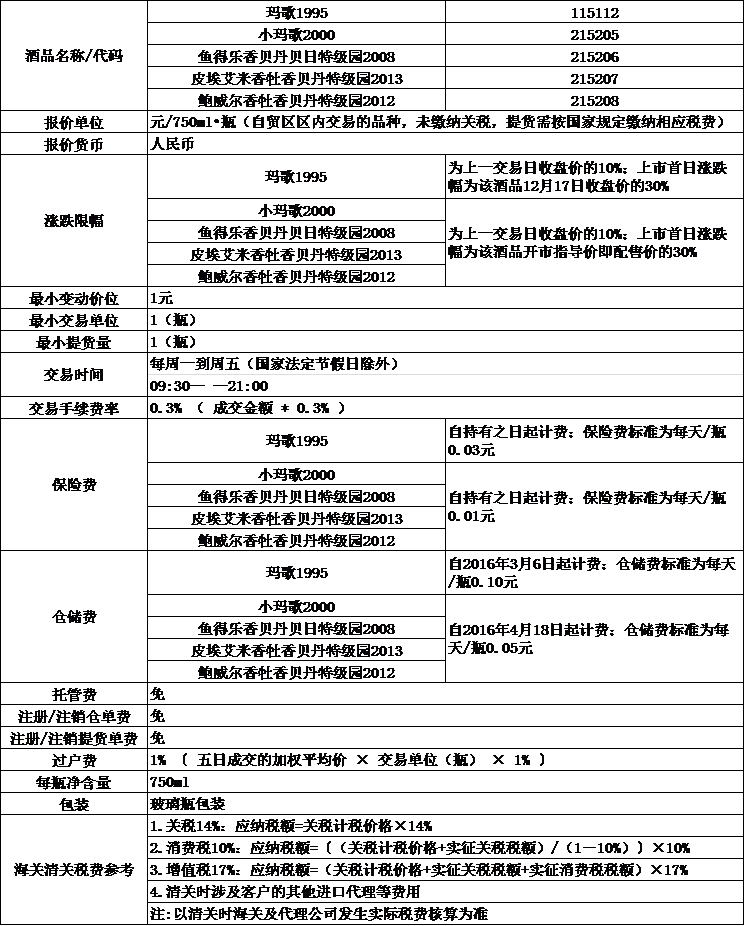 | 酒品名称/代码 | 玛歌1995 | 115112 |
|---|---|---|
| | 小玛歌2000 | 215205 |
| | 鱼得乐香贝丹贝日特级园2008 | 215206 |
| | 皮埃艾米香牡香贝丹特级园2013 | 215207 |
| | 鲍威尔香牡香贝丹特级园2012 | 215208 |
| 报价单位 | 元/750ml•瓶（自贸区区内交易的品种，未缴纳关税，提货需按国家规定缴纳相应税费） | |
| 报价货币 | 人民币 | |
| 涨跌限幅 | 玛歌1995 | 为上一交易日收盘价的10%；上市首日涨跌幅为该酒品12月17日收盘价的30% |
| | 小玛歌2000 | 为上一交易日收盘价的10%；上市首日涨跌幅为该酒品开市指导价即配售价的30% |
| | 鱼得乐香贝丹贝日特级园2008 | |
| | 皮埃艾米香牡香贝丹特级园2013 | |
| | 鲍威尔香牡香贝丹特级园2012 | |
| 最小变动价位 | 1元 | |
| 最小交易单位 | 1（瓶） | |
| 最小提货量 | 1（瓶） | |
| 交易时间 | 每周一到周五（国家法定节假日除外） | |
| | 09:30— —21:00 | |
| 交易手续费率 | 0.3% （ 成交金额 * 0.3% ） | |
| 保险费 | 玛歌1995 | 自持有之日起计费；保险费标准为每天/瓶0.03元 |
| | 小玛歌2000 | 自持有之日起计费；保险费标准为每天/瓶0.01元 |
| | 鱼得乐香贝丹贝日特级园2008 | |
| | 皮埃艾米香牡香贝丹特级园2013 | |
| | 鲍威尔香牡香贝丹特级园2012 | |
| 仓储费 | 玛歌1995 | 自2016年3月6日起计费；仓储费标准为每天/瓶0.10元 |
| | 小玛歌2000 | 自2016年4月18日起计费；仓储费标准为每天/瓶0.05元 |
| | 鱼得乐香贝丹贝日特级园2008 | |
| | 皮埃艾米香牡香贝丹特级园2013 | |
| | 鲍威尔香牡香贝丹特级园2012 | |
| 托管费 | 免 | |
| 注册/注销仓单费 | 免 | |
| 注册/注销提货单费 | 免 | |
| 过户费 | 1% （ 五日成交的加权平均价 × 交易单位（瓶） × 1% ） | |
| 每瓶净含量 | 750ml | |
| 包装 | 玻璃瓶包装 | |
| 海关清关税费参考 | 1.关税14%：应纳税额=关税计税价格×14% | |
| | 2.消费税10%：应纳税额=（（关税计税价格+实征关税税额）/（1—10%））×10% | |
| | 3.增值税17%：应纳税额=（关税计税价格+实征关税税额+实征消费税税额）×17% | |
| | 4.清关时涉及客户的其他进口代理等费用 | |
| | 注：以清关时海关及代理公司发生实际税费核算为准 | |